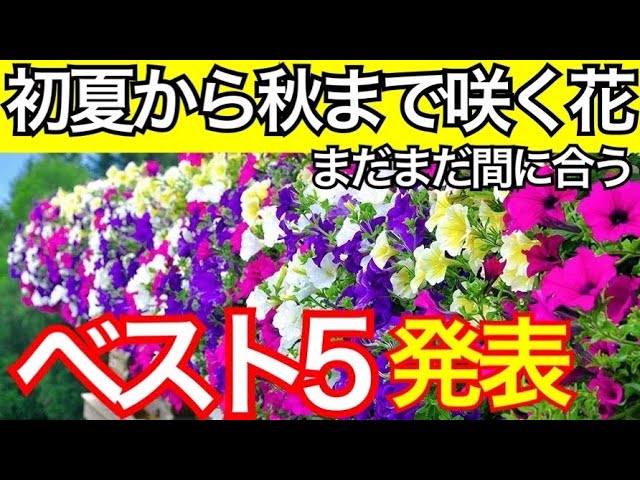 初夏から秋まで咲く花

まだまだ間に合う

ベスト5 発表